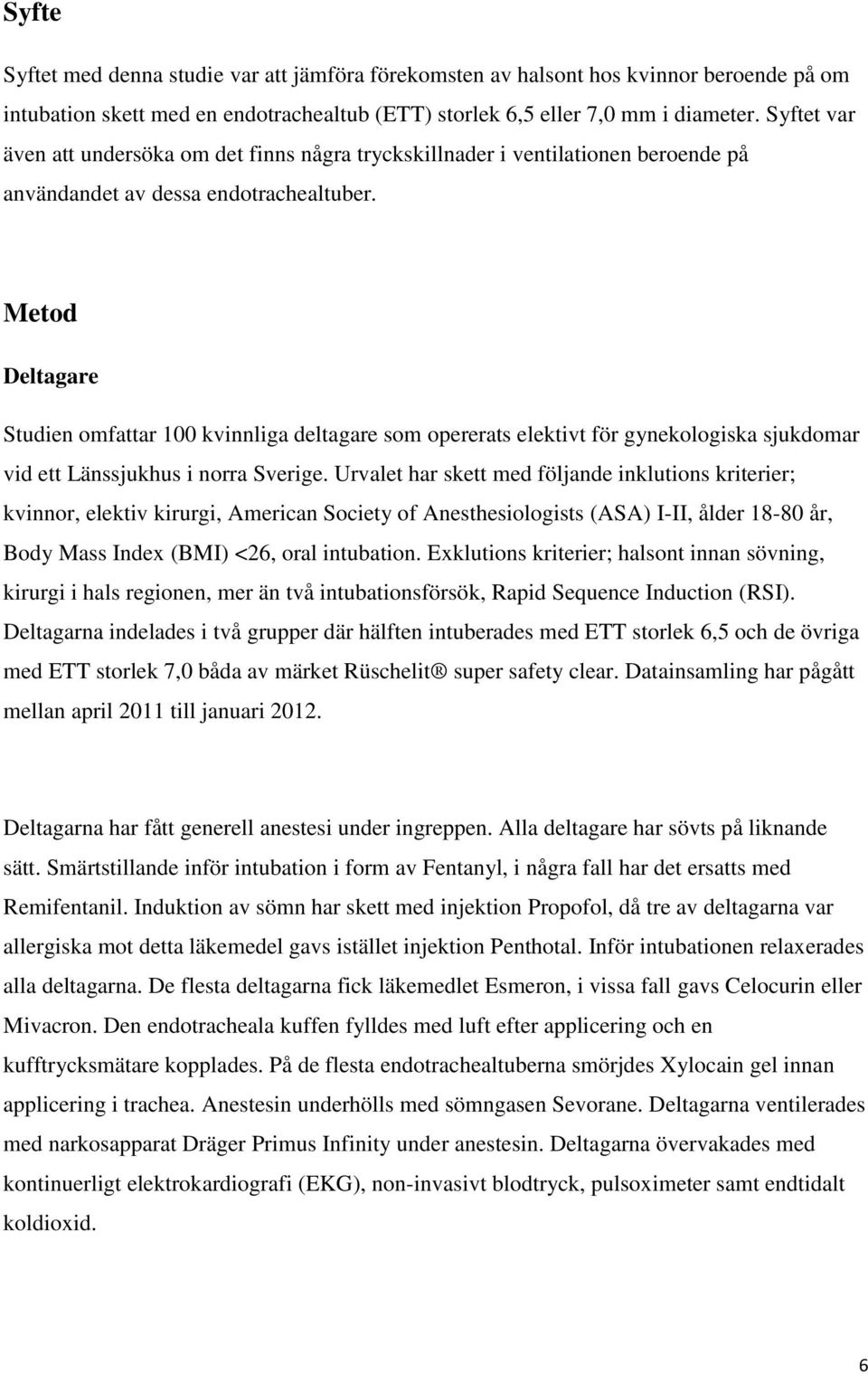 Syfte

Syftet med denna studie var att jämföra förekomsten av halsont hos kvinnor beroende på om intubation skett med en endotrachealtub (ETT) storlek 6,5 eller 7,0 mm i diameter. Syftet var även att undersöka om det finns några tryckskillnader i ventilationen beroende på användandet av dessa endotrachealtuber.

Metod

Deltagare

Studien omfattar 100 kvinnliga deltagare som opererats elektivt för gynekologiska sjukdomar vid ett Länssjukhus i norra Sverige. Urvalet har skett med följande inklutions kriterier; kvinnor, elektiv kirurgi, American Society of Anesthesiologists (ASA) I-II, ålder 18-80 år, Body Mass Index (BMI) <26, oral intubation. Exklutions kriterier; halsont innan sövning, kirurgi i hals regionen, mer än två intubationsförsök, Rapid Sequence Induction (RSI). Deltagarna indelades i två grupper där hälften intuberades med ETT storlek 6,5 och de övriga med ETT storlek 7,0 båda av märket Rüschelit® super safety clear. Datainsamling har pågått mellan april 2011 till januari 2012.

Deltagarna har fått generell anestesi under ingreppen. Alla deltagare har sövts på liknande sätt. Smärtstillande inför intubation i form av Fentanyl, i några fall har det ersatts med Remifentanil. Induktion av sömn har skett med injektion Propofol, då tre av deltagarna var allergiska mot detta läkemedel gavs istället injektion Penthotal. Inför intubationen relaxerades alla deltagarna. De flesta deltagarna fick läkemedlet Esmeron, i vissa fall gavs Celocurin eller Mivacron. Den endotracheala kuffen fylldes med luft efter applicering och en kufftrycksmätare kopplades. På de flesta endotrachealtuberna smörjdes Xylocain gel innan applicering i trachea. Anestesin underhölls med sömngasen Sevorane. Deltagarna ventilerades med narkosapparat Dräger Primus Infinity under anestesin. Deltagarna övervakades med kontinuerligt elektrokardiografi (EKG), non-invasivt blodtryck, pulsoximeter samt endtidalt koldioxid.

6